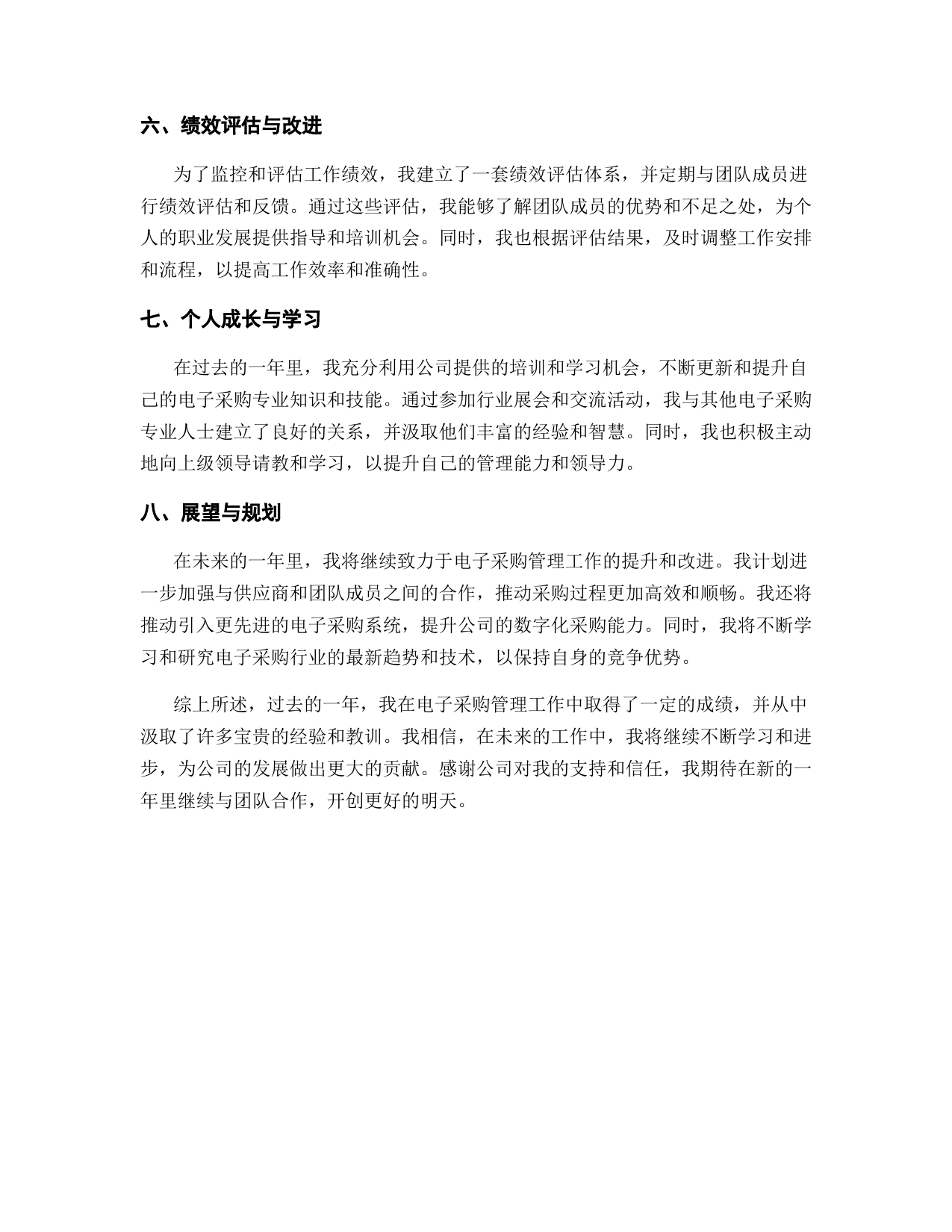 六、绩效评估与改进

为了监控和评估工作绩效，我建立了一套绩效评估体系，并定期与团队成员进行绩效评估和反馈。通过这些评估，我能够了解团队成员的优势和不足之处，为个人的职业发展提供指导和培训机会。同时，我也根据评估结果，及时调整工作安排和流程，以提高工作效率和准确性。

七、个人成长与学习

在过去的一年里，我充分利用公司提供的培训和学习机会，不断更新和提升自己的电子采购专业知识和技能。通过参加行业展会和交流活动，我与其他电子采购专业人士建立了良好的关系，并汲取他们丰富的经验和智慧。同时，我也积极主动地向上级领导请教和学习，以提升自己的管理能力和领导力。

八、展望与规划

在未来的一年里，我将继续致力于电子采购管理工作的提升和改进。我计划进一步加强与供应商和团队成员之间的合作，推动采购过程更加高效和顺畅。我还将推动引入更先进的电子采购系统，提升公司的数字化采购能力。同时，我将不断学习和研究电子采购行业的最新趋势和技术，以保持自身的竞争优势。

综上所述，过去的一年，我在电子采购管理工作中取得了一定的成绩，并从中汲取了许多宝贵的经验和教训。我相信，在未来的工作中，我将继续不断学习和进步，为公司的发展做出更大的贡献。感谢公司对我的支持和信任，我期待在新的一年里继续与团队合作，开创更好的明天。